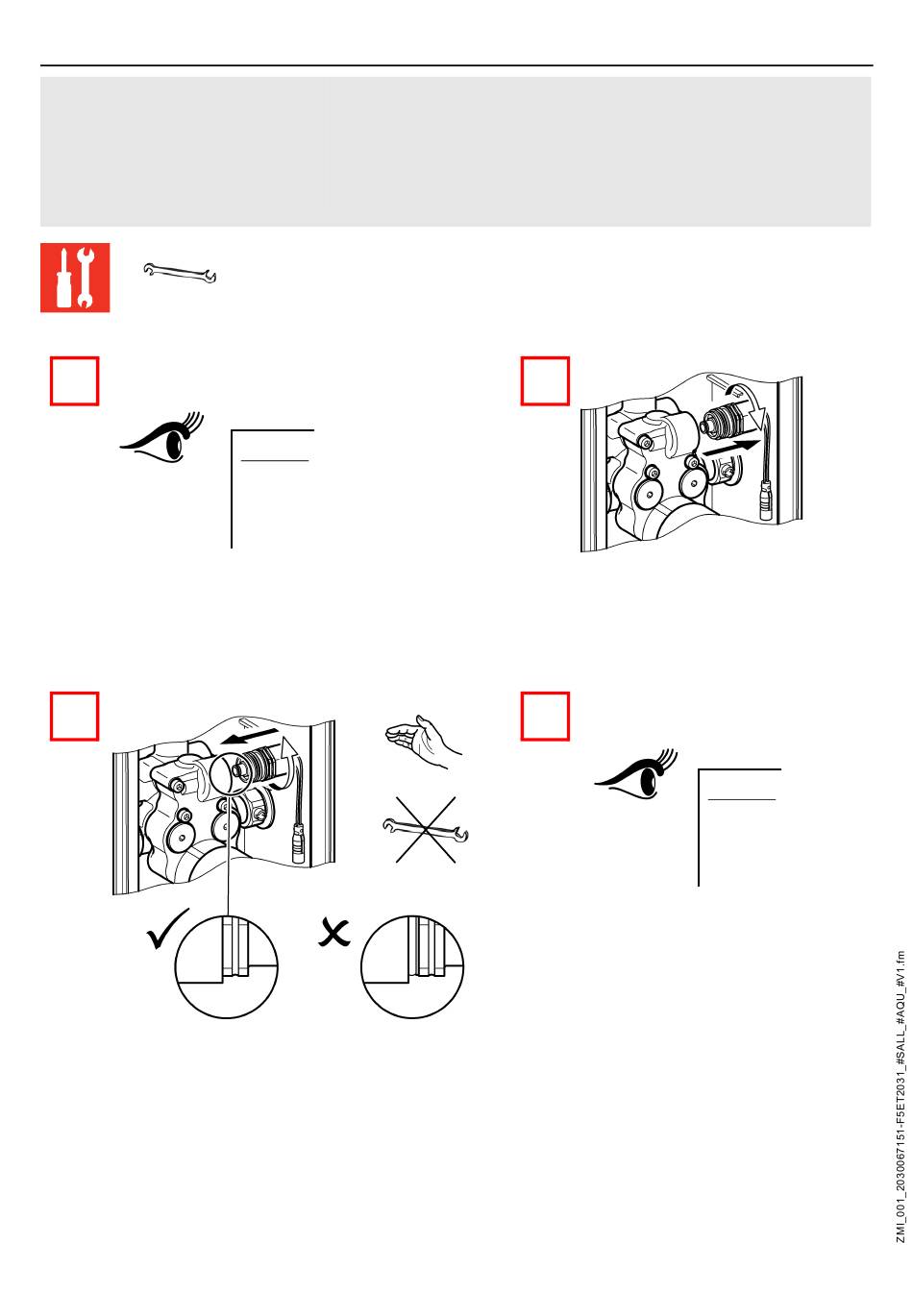 ZMI_001_2030067151-F5ET2031_#SALL_#AQU_#V1.fm